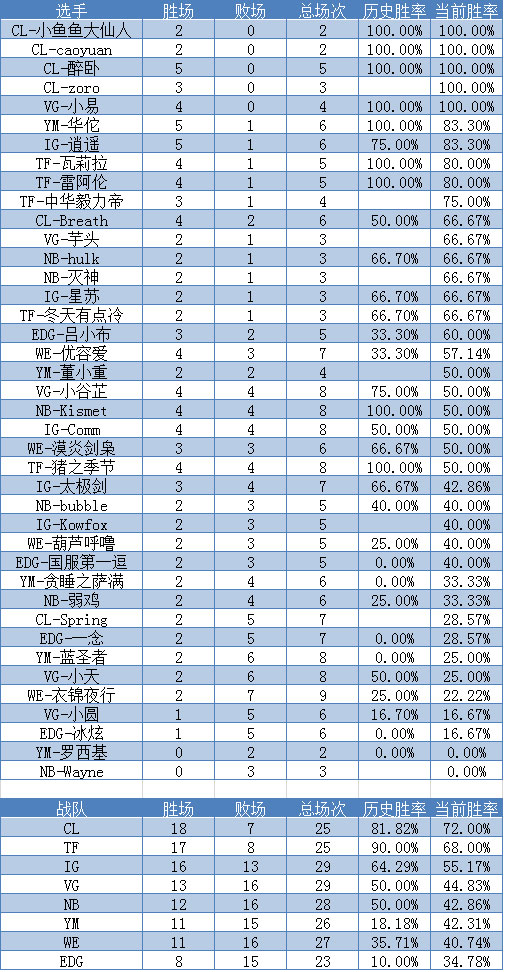 | 选手 | 胜场 | 败场 | 总场次 | 历史胜率 | 当前胜率 |
|---|---|---|---|---|---|
| CL-小鱼鱼大仙人 | 2 | 0 | 2 | 100.00% | 100.00% |
| CL-caoyuan | 2 | 0 | 2 | 100.00% | 100.00% |
| CL-醉卧 | 5 | 0 | 5 | 100.00% | 100.00% |
| CL-zoro | 3 | 0 | 3 | | 100.00% |
| VG-小易 | 4 | 0 | 4 | 100.00% | 100.00% |
| YM-华佗 | 5 | 1 | 6 | 100.00% | 83.30% |
| IG-逍遥 | 5 | 1 | 6 | 75.00% | 83.30% |
| TF-瓦莉拉 | 4 | 1 | 5 | 100.00% | 80.00% |
| TF-雷阿伦 | 4 | 1 | 5 | 100.00% | 80.00% |
| TF-中华毅力帝 | 3 | 1 | 4 | | 75.00% |
| CL-Breath | 4 | 2 | 6 | 50.00% | 66.67% |
| VG-芋头 | 2 | 1 | 3 | | 66.67% |
| NB-hulk | 2 | 1 | 3 | 66.70% | 66.67% |
| NB-灭神 | 2 | 1 | 3 | | 66.67% |
| IG-星苏 | 2 | 1 | 3 | 66.70% | 66.67% |
| TF-冬天有点冷 | 2 | 1 | 3 | 66.70% | 66.67% |
| EDG-吕小布 | 3 | 2 | 5 | 33.30% | 60.00% |
| WE-优容爱 | 4 | 3 | 7 | 33.30% | 57.14% |
| YM-董小重 | 2 | 2 | 4 | | 50.00% |
| VG-小谷芷 | 4 | 4 | 8 | 75.00% | 50.00% |
| NB-Kismet | 4 | 4 | 8 | 100.00% | 50.00% |
| IG-Comm | 4 | 4 | 8 | 50.00% | 50.00% |
| WE-漠炎剑枭 | 3 | 3 | 6 | 66.67% | 50.00% |
| TF-猪之季节 | 4 | 4 | 8 | 100.00% | 50.00% |
| IG-太极剑 | 3 | 4 | 7 | 66.67% | 42.86% |
| NB-bubble | 2 | 3 | 5 | 40.00% | 40.00% |
| IG-Kowfox | 2 | 3 | 5 | | 40.00% |
| WE-葫芦呼噜 | 2 | 3 | 5 | 25.00% | 40.00% |
| EDG-国服第一逗 | 2 | 3 | 5 | 0.00% | 40.00% |
| YM-贪睡之萨满 | 2 | 4 | 6 | 0.00% | 33.33% |
| NB-弱鸡 | 2 | 4 | 6 | 25.00% | 33.33% |
| CL-Spring | 2 | 5 | 7 | | 28.57% |
| EDG-一念 | 2 | 5 | 7 | 0.00% | 28.57% |
| YM-蓝圣者 | 2 | 6 | 8 | 0.00% | 25.00% |
| VG-小天 | 2 | 6 | 8 | 50.00% | 25.00% |
| WE-衣锦夜行 | 2 | 7 | 9 | 25.00% | 22.22% |
| VG-小圆 | 1 | 5 | 6 | 16.70% | 16.67% |
| EDG-冰炫 | 1 | 5 | 6 | 0.00% | 16.67% |
| YM-罗西基 | 0 | 2 | 2 | 0.00% | 0.00% |
| NB-Wayne | 0 | 3 | 3 | | 0.00% |

| 战队 | 胜场 | 败场 | 总场次 | 历史胜率 | 当前胜率 |
|---|---|---|---|---|---|
| CL | 18 | 7 | 25 | 81.82% | 72.00% |
| TF | 17 | 8 | 25 | 90.00% | 68.00% |
| IG | 16 | 13 | 29 | 64.29% | 55.17% |
| VG | 13 | 16 | 29 | 50.00% | 44.83% |
| NB | 12 | 16 | 28 | 50.00% | 42.86% |
| YM | 11 | 15 | 26 | 18.18% | 42.31% |
| WE | 11 | 16 | 27 | 35.71% | 40.74% |
| EDG | 8 | 15 | 23 | 10.00% | 34.78% |